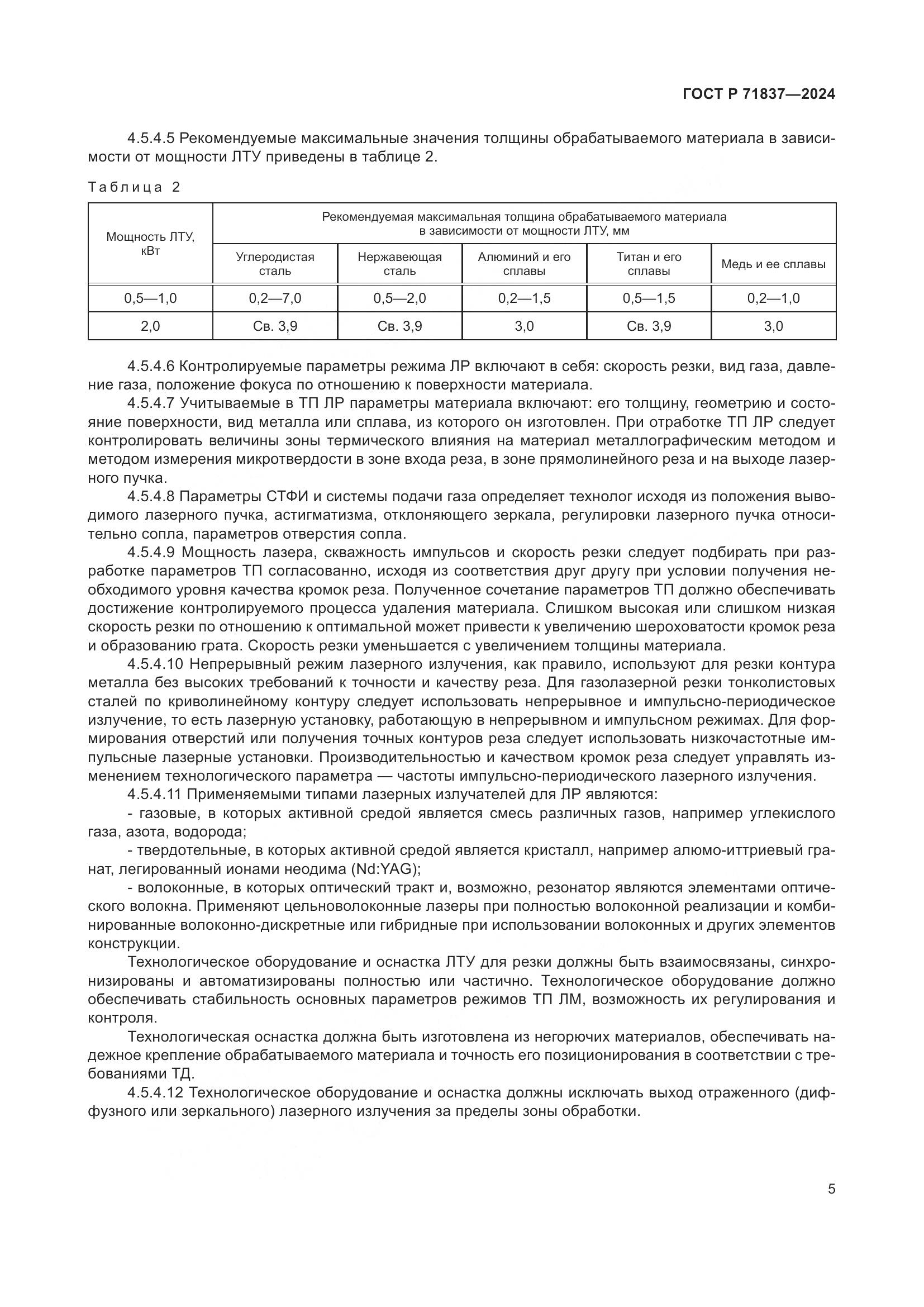 ГОСТ Р 71837—2024

4.5.4.5 Рекомендуемые максимальные значения толщины обрабатываемого материала в зависимости от мощности ЛТУ приведены в таблице 2.

Таблица 2

| Мощность ЛТУ, кВт | Рекомендуемая максимальная толщина обрабатываемого материала в зависимости от мощности ЛТУ, мм | | | | |
|---|---|---|---|---|---|
| | Углеродистая сталь | Нержавеющая сталь | Алюминий и его сплавы | Титан и его сплавы | Медь и ее сплавы |
| 0,5—1,0 | 0,2—7,0 | 0,5—2,0 | 0,2—1,5 | 0,5—1,5 | 0,2—1,0 |
| 2,0 | Св. 3,9 | Св. 3,9 | 3,0 | Св. 3,9 | 3,0 |

4.5.4.6 Контролируемые параметры режима ЛР включают в себя: скорость резки, вид газа, давление газа, положение фокуса по отношению к поверхности материала.

4.5.4.7 Учитываемые в ТП ЛР параметры материала включают: его толщину, геометрию и состояние поверхности, вид металла или сплава, из которого он изготовлен. При отработке ТП ЛР следует контролировать величины зоны термического влияния на материал металлографическим методом и методом измерения микротвердости в зоне входа реза, в зоне прямолинейного реза и на выходе лазерного пучка.

4.5.4.8 Параметры СТФИ и системы подачи газа определяет технолог исходя из положения выводимого лазерного пучка, астигматизма, отклоняющего зеркала, регулировки лазерного пучка относительно сопла, параметров отверстия сопла.

4.5.4.9 Мощность лазера, скважность импульсов и скорость резки следует подбирать при разработке параметров ТП согласованно, исходя из соответствия друг другу при условии получения необходимого уровня качества кромок реза. Полученное сочетание параметров ТП должно обеспечивать достижение контролируемого процесса удаления материала. Слишком высокая или слишком низкая скорость резки по отношению к оптимальной может привести к увеличению шероховатости кромок реза и образованию грата. Скорость резки уменьшается с увеличением толщины материала.

4.5.4.10 Непрерывный режим лазерного излучения, как правило, используют для резки контура металла без высоких требований к точности и качеству реза. Для газолазерной резки тонколистовых сталей по криволинейному контуру следует использовать непрерывное и импульсно-периодическое излучение, то есть лазерную установку, работающую в непрерывном и импульсном режимах. Для формирования отверстий или получения точных контуров реза следует использовать низкочастотные импульсные лазерные установки. Производительностью и качеством кромок реза следует управлять изменением технологического параметра — частоты импульсно-периодического лазерного излучения.

4.5.4.11 Применяемыми типами лазерных излучателей для ЛР являются:

- газовые, в которых активной средой является смесь различных газов, например углекислого газа, азота, водорода;

- твердотельные, в которых активной средой является кристалл, например алюмо-иттриевый гранат, легированный ионами неодима (Nd:YAG);

- волоконные, в которых оптический тракт и, возможно, резонатор являются элементами оптического волокна. Применяют цельноволоконные лазеры при полностью волоконной реализации и комбинированные волоконно-дискретные или гибридные при использовании волоконных и других элементов конструкции.

Технологическое оборудование и оснастка ЛТУ для резки должны быть взаимосвязаны, синхронизированы и автоматизированы полностью или частично. Технологическое оборудование должно обеспечивать стабильность основных параметров режимов ТП ЛМ, возможность их регулирования и контроля.

Технологическая оснастка должна быть изготовлена из негорючих материалов, обеспечивать надежное крепление обрабатываемого материала и точность его позиционирования в соответствии с требованиями ТД.

4.5.4.12 Технологическое оборудование и оснастка должны исключать выход отраженного (диффузного или зеркального) лазерного излучения за пределы зоны обработки.

5